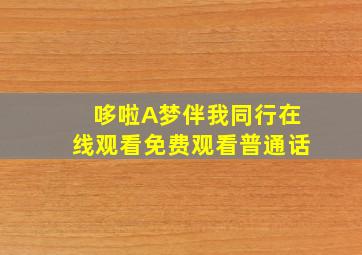 哆啦A梦伴我同行在线观看免费观看普通话